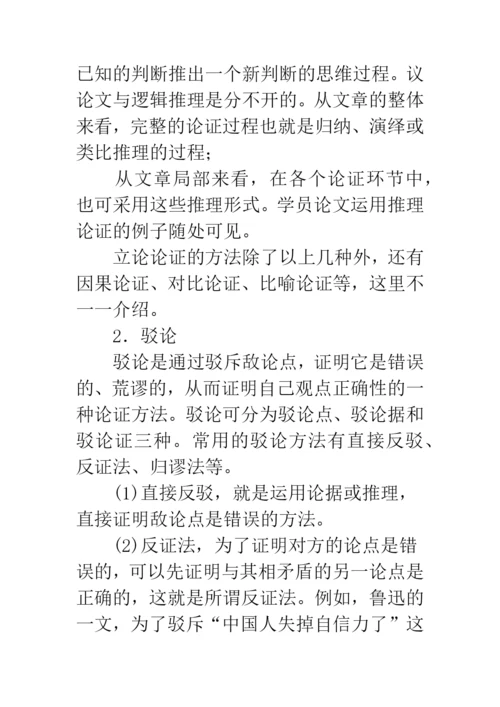 已知的判断推出一个新判断的思维过程。议论文与逻辑推理是分不开的。从文章的整体来看，完整的论证过程也就是归纳、演绎或类比推理的过程；

从文章局部来看，在各个论证环节中，也可采用这些推理形式。学员论文运用推理论证的例子随处可见。

立论论证的方法除了以上几种外，还有因果论证、对比论证、比喻论证等，这里不一一介绍。

2．驳论

驳论是通过驳斥敌论点，证明它是错误的、荒谬的，从而证明自己观点正确性的一种论证方法。驳论可分为驳论点、驳论据和驳论证三种。常用的驳论方法有直接反驳、反证法、归谬法等。

(1)直接反驳，就是运用论据或推理，直接证明敌论点是错误的方法。

(2)反证法，为了证明对方的论点是错误的，可以先证明与其相矛盾的另一论点是正确的，这就是所谓反证法。例如，鲁迅的一文，为了驳斥“中国人失掉自信力了”这